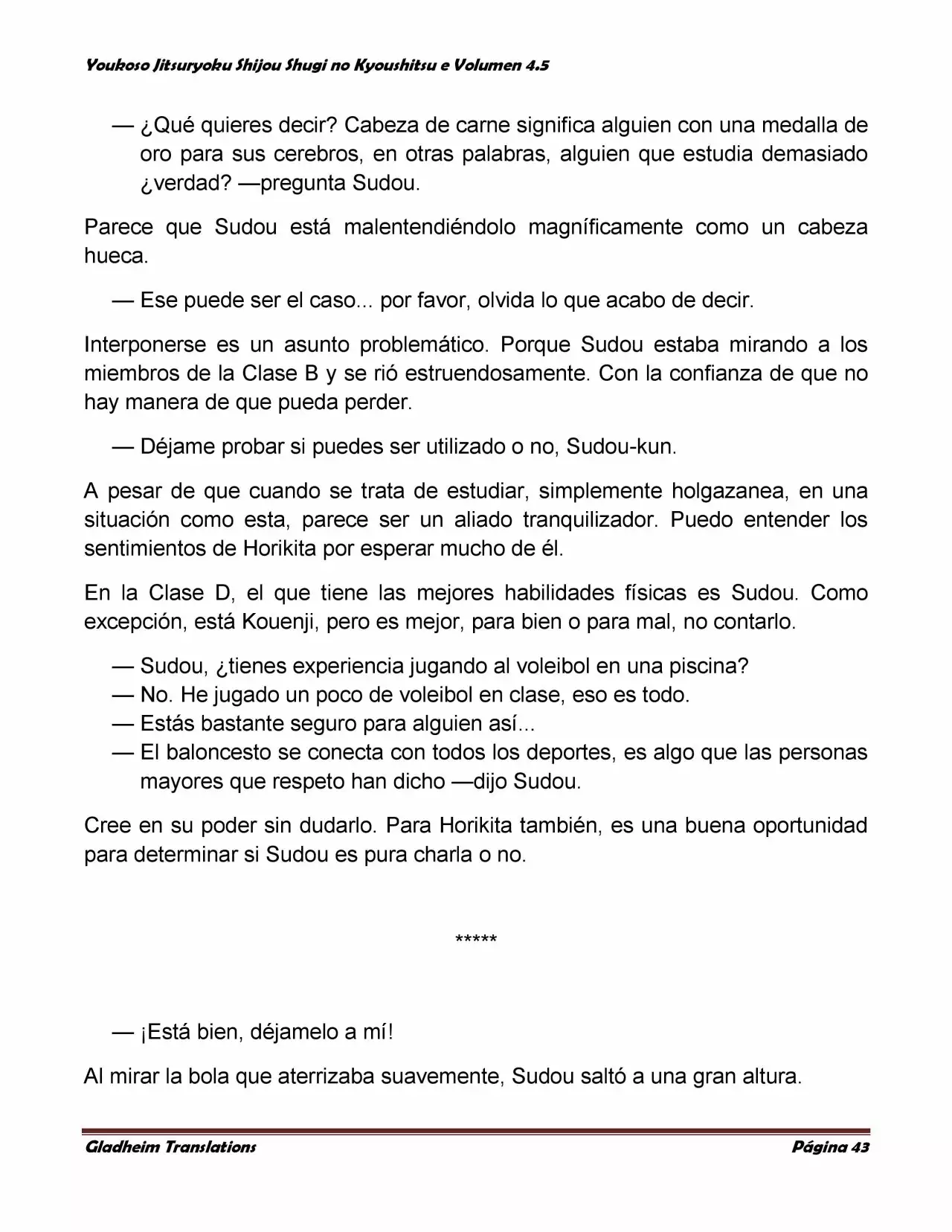 Youkoso Jitsuryoku Shijou Shugi no Kyoushitsu e Volumen 4.5

— ¿Qué quieres decir? Cabeza de carne significa alguien con una medalla de oro para sus cerebros, en otras palabras, alguien que estudia demasiado ¿verdad? —pregunta Sudou.

Parece que Sudou está malentendiéndolo magníficamente como un cabeza hueca.

— Ese puede ser el caso... por favor, olvida lo que acabo de decir.

Interponerse es un asunto problemático. Porque Sudou estaba mirando a los miembros de la Clase B y se rió estruendosamente. Con la confianza de que no hay manera de que pueda perder.

— Déjame probar si puedes ser utilizado o no, Sudou-kun.

A pesar de que cuando se trata de estudiar, simplemente holgazanea, en una situación como esta, parece ser un aliado tranquilizador. Puedo entender los sentimientos de Horikita por esperar mucho de él.

En la Clase D, el que tiene las mejores habilidades físicas es Sudou. Como excepción, está Kouenji, pero es mejor, para bien o para mal, no contarlo.

— Sudou, ¿tienes experiencia jugando al voleibol en una piscina?
— No. He jugado un poco de voleibol en clase, eso es todo.
— Estás bastante seguro para alguien así...
— El baloncesto se conecta con todos los deportes, es algo que las personas mayores que respeto han dicho —dijo Sudou.

Cree en su poder sin dudarlo. Para Horikita también, es una buena oportunidad para determinar si Sudou es pura charla o no.

*****

— ¡Está bien, déjamelo a mí!

Al mirar la bola que aterrizaba suavemente, Sudou saltó a una gran altura.

Gladheim Translations Página 43